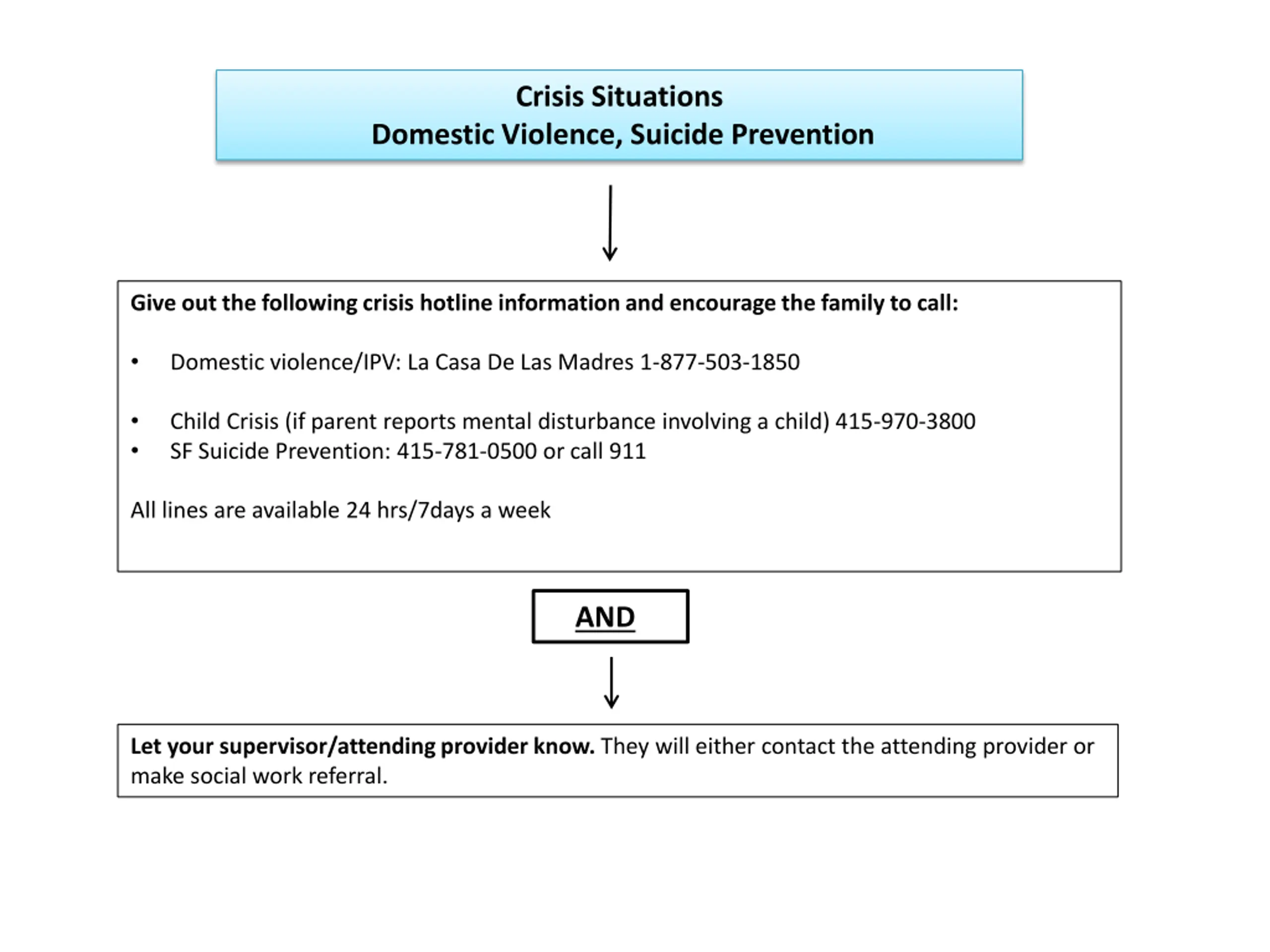 Crisis Situations
Domestic Violence, Suicide Prevention

Give out the following crisis hotline information and encourage the family to call:

• Domestic violence/IPV: La Casa De Las Madres 1-877-503-1850

• Child Crisis (if parent reports mental disturbance involving a child) 415-970-3800
• SF Suicide Prevention: 415-781-0500 or call 911

All lines are available 24 hrs/7days a week

AND

Let your supervisor/attending provider know. They will either contact the attending provider or make social work referral.